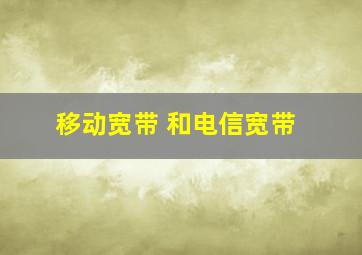 移动宽带 和电信宽带